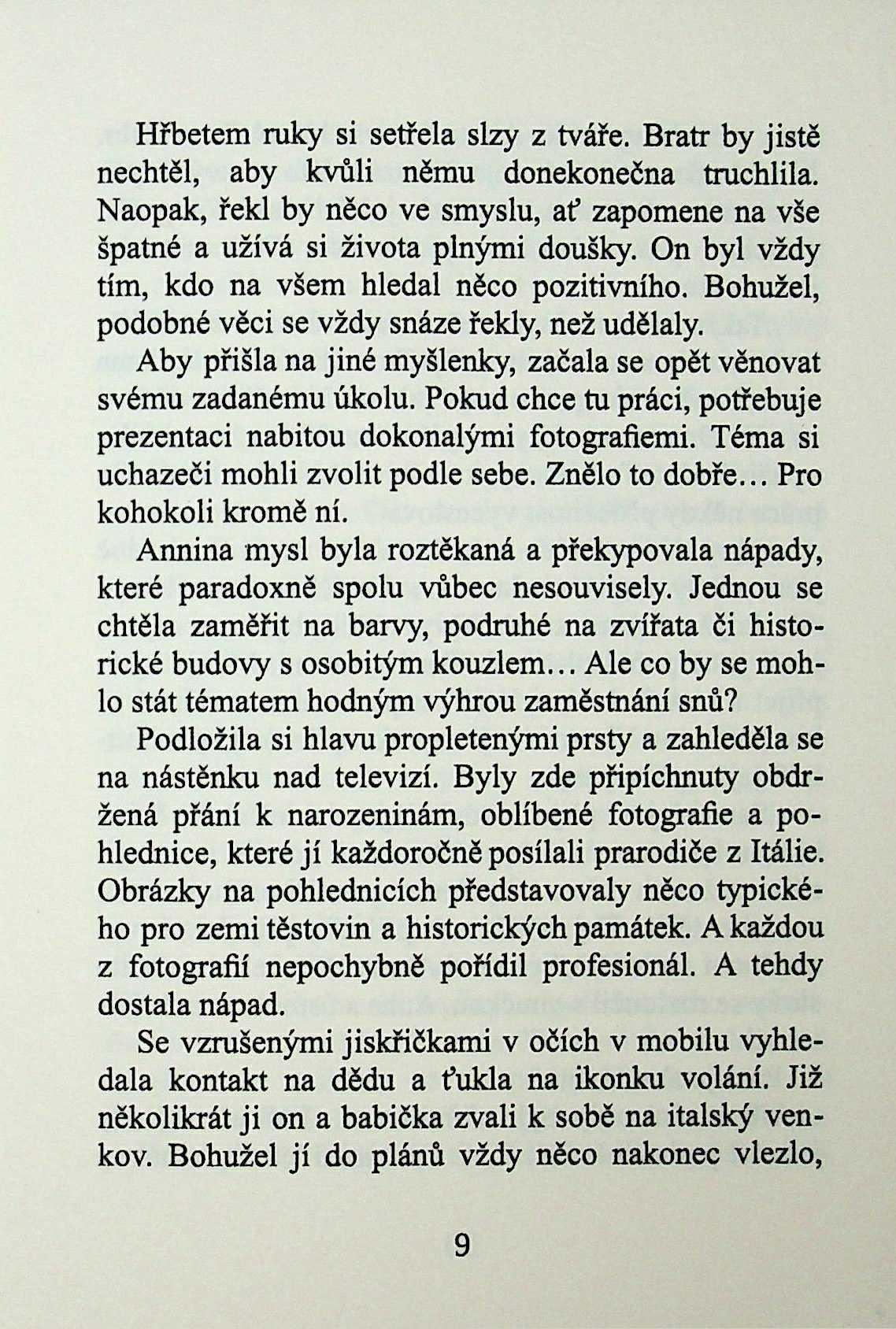 Hřbetem ruky si setřela slzy z tváře. Bratr by jistě nechtěl, aby kvůli němu donekonečna truchlila. Naopak, řekl by něco ve smyslu, ať zapomene na vše špatné a užívá si života plnými doušky. On byl vždy tím, kdo na všem hledal něco pozitivního. Bohužel, podobné věci se vždy snáze řekly, než udělaly.

Aby přišla na jiné myšlenky, začala se opět věnovat svému zadanému úkolu. Pokud chce tu práci, potřebuje prezentaci nabitou dokonalými fotografiemi. Téma si uchazeči mohli zvolit podle sebe. Znělo to dobře… Pro kohokoli kromě ní.

Annina mysl byla roztěkaná a překypovala nápady, které paradoxně spolu vůbec nesouvisely. Jednou se chtěla zaměřit na barvy, podruhé na zvířata či historické budovy s osobitým kouzlem… Ale co by se mohlo stát tématem hodným výhrou zaměstnání snů?

Podložila si hlavu propletenými prsty a zahleděla se na nástěnku nad televizí. Byly zde připíchnuty obdržená přání k narozeninám, oblíbené fotografie a pohlednice, které jí každoročně posílali prarodiče z Itálie. Obrázky na pohlednicích představovaly něco typického pro zemi těstovin a historických památek. A každou z fotografií nepochybně pořídil profesionál. A tehdy dostala nápad.

Se vzrušenými jiskřičkami v očích v mobilu vyhledala kontakt na dědu a ťukla na ikonku volání. Již několikrát ji on a babička zvali k sobě na italský venkov. Bohužel jí do plánů vždy něco nakonec vlezlo,

9